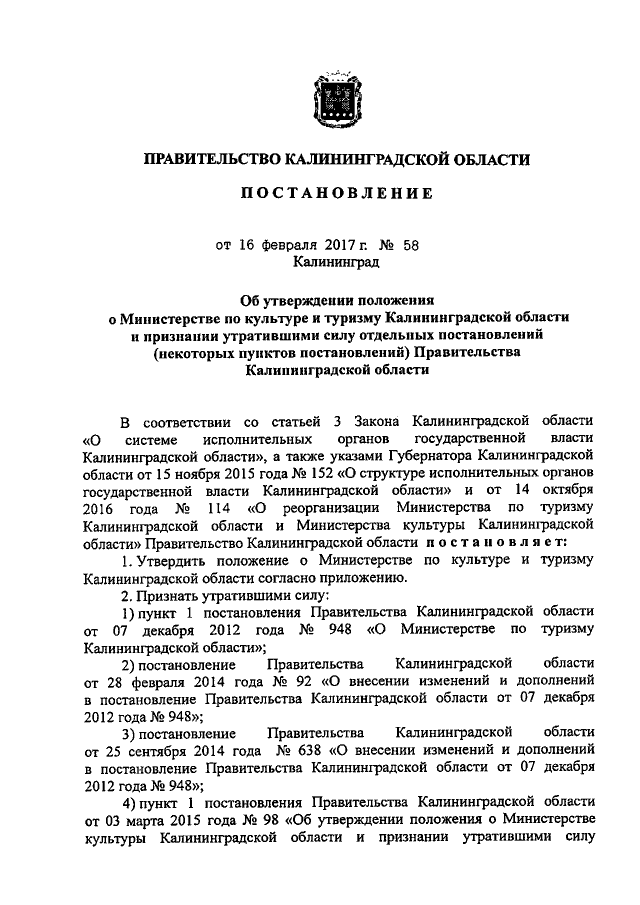 ПРАВИТЕЛЬСТВО КАЛИНИНГРАДСКОЙ ОБЛАСТИ

ПОСТАНОВЛЕНИЕ

от 16 февраля 2017 г. № 58
Калининград

Об утверждении положения о Министерстве по культуре и туризму Калининградской области и признании утратившими силу отдельных постановлений (некоторых пунктов постановлений) Правительства Калининградской области

В соответствии со статьей 3 Закона Калининградской области «О системе исполнительных органов государственной власти Калининградской области», а также указами Губернатора Калининградской области от 15 ноября 2015 года № 152 «О структуре исполнительных органов государственной власти Калининградской области» и от 14 октября 2016 года № 114 «О реорганизации Министерства по туризму Калининградской области и Министерства культуры Калининградской области» Правительство Калининградской области постановляет:

1. Утвердить положение о Министерстве по культуре и туризму Калининградской области согласно приложению.

2. Признать утратившими силу:

1) пункт 1 постановления Правительства Калининградской области от 07 декабря 2012 года № 948 «О Министерстве по туризму Калининградской области»;

2) постановление Правительства Калининградской области от 28 февраля 2014 года № 92 «О внесении изменений и дополнений в постановление Правительства Калининградской области от 07 декабря 2012 года № 948»;

3) постановление Правительства Калининградской области от 25 сентября 2014 года № 638 «О внесении изменений и дополнений в постановление Правительства Калининградской области от 07 декабря 2012 года № 948»;

4) пункт 1 постановления Правительства Калининградской области от 03 марта 2015 года № 98 «Об утверждении положения о Министерстве культуры Калининградской области и признании утратившими силу